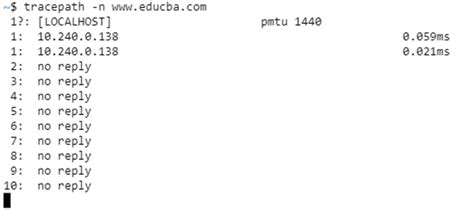 ~$ tracepath -n www.educba.com
1?: [LOCALHOST] pmtu 1440
1: 10.240.0.138 0.059ms
1: 10.240.0.138 0.021ms
2: no reply
3: no reply
4: no reply
5: no reply
6: no reply
7: no reply
8: no reply
9: no reply
10: no reply